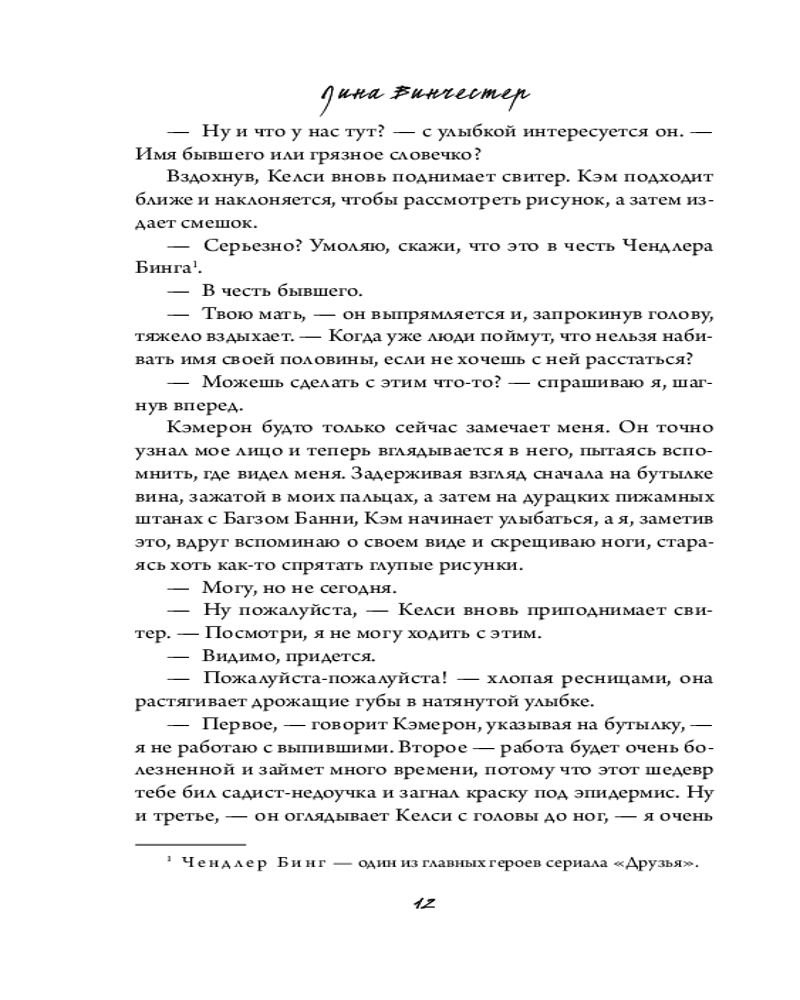 Лина Винчестер

— Ну и что у нас тут? — с улыбкой интересуется он. — Имя бывшего или грязное словечко?

Вздохнув, Келси вновь поднимает свитер. Кэм подходит ближе и наклоняется, чтобы рассмотреть рисунок, а затем издает смешок.

— Серьезно? Умоляю, скажи, что это в честь Чендлера Бинга$^1$.

— В честь бывшего.

— Твою мать, — он выпрямляется и, запрокинув голову, тяжело вздыхает. — Когда уже люди поймут, что нельзя набивать имя своей половины, если не хочешь с ней расстаться?

— Можешь сделать с этим что-то? — спрашиваю я, шагнув вперед.

Кэмерон будто только сейчас замечает меня. Он точно узнал мое лицо и теперь вглядывается в него, пытаясь вспомнить, где видел меня. Задерживая взгляд сначала на бутылке вина, зажатой в моих пальцах, а затем на дурацких пижамных штанах с Багзом Банни, Кэм начинает улыбаться, а я, заметив это, вдруг вспоминаю о своем виде и скрещиваю ноги, стараясь хоть как-то спрятать глупые рисунки.

— Могу, но не сегодня.

— Ну пожалуйста, — Келси вновь приподнимает свитер. — Посмотри, я не могу ходить с этим.

— Видимо, придется.

— Пожалуйста-пожалуйста! — хлопая ресницами, она растягивает дрожащие губы в натянутой улыбке.

— Первое, — говорит Кэмерон, указывая на бутылку, — я не работаю с выпившими. Второе — работа будет очень болезненной и займет много времени, потому что этот шедевр тебе бил садист-недоучка и загнал краску под эпидермис. Ну и третье, — он оглядывает Келси с головы до ног, — я очень

$^1$ Чендлер Бинг — один из главных героев сериала «Друзья».

12